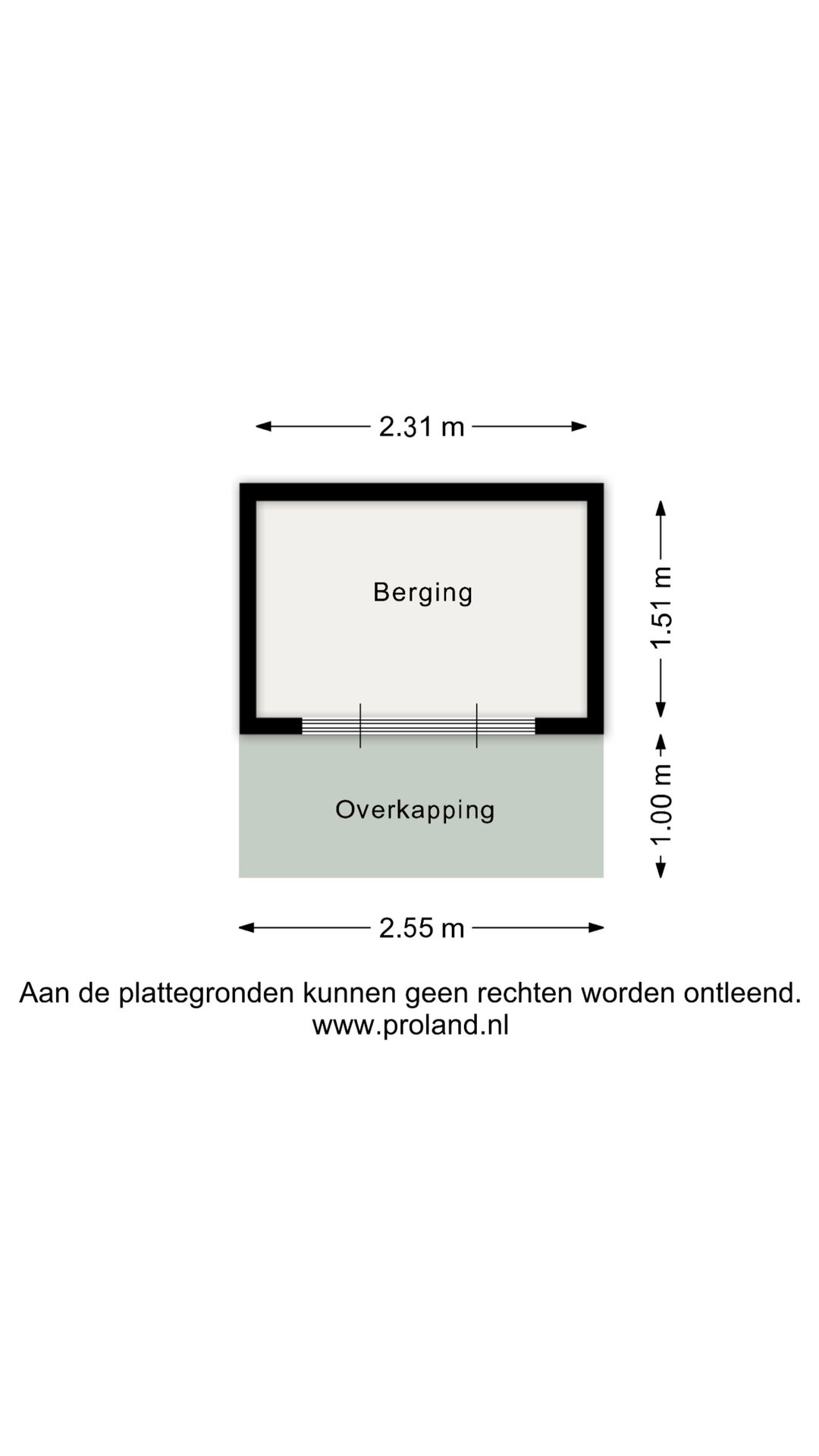 2.31 m

Berging

1.51 m

Overkapping

1.00 m

2.55 m

Aan de plattegronden kunnen geen rechten worden ontleend.
www.proland.nl